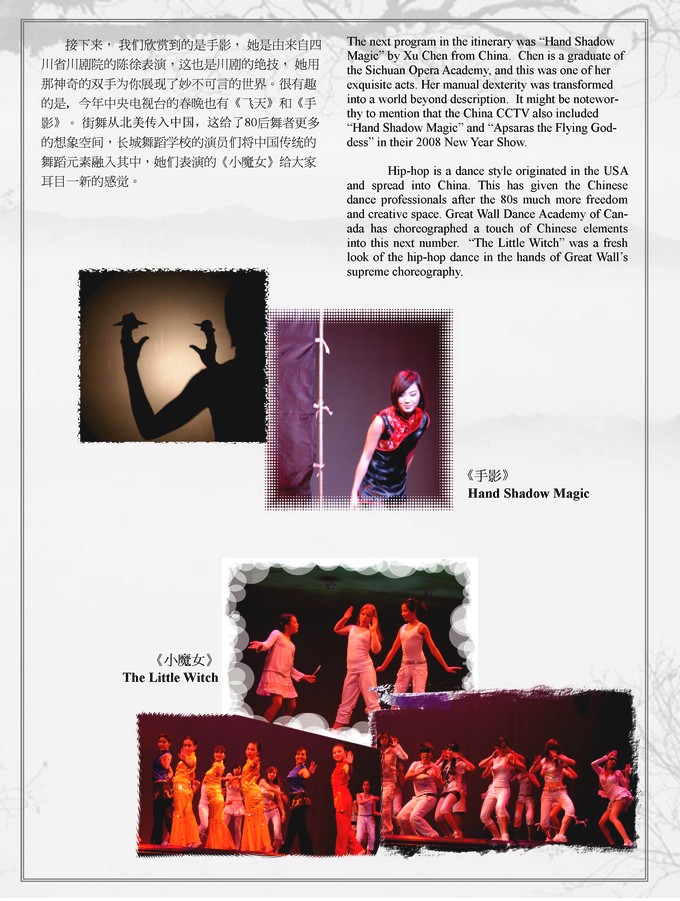 接下来，我们欣赏到的是手影，她是由来自四川省川剧院的陈徐表演，这也是川剧的绝技，她用那神奇的双手为你展现了妙不可言的世界。很有趣的是，今年中央电视台的春晚也有《飞天》和《手影》。街舞从北美传入中国，这给了80后舞者更多的想象空间，长城舞蹈学校的演员们将中国传统的舞蹈元素融入其中，她们表演的《小魔女》给大家耳目一新的感觉。

The next program in the itinerary was "Hand Shadow Magic" by Xu Chen from China. Chen is a graduate of the Sichuan Opera Academy, and this was one of her exquisite acts. Her manual dexterity was transformed into a world beyond description. It might be noteworthy to mention that the China CCTV also included "Hand Shadow Magic" and "Apsaras the Flying Goddess" in their 2008 New Year Show.

Hip-hop is a dance style originated in the USA and spread into China. This has given the Chinese dance professionals after the 80s much more freedom and creative space. Great Wall Dance Academy of Canada has choreographed a touch of Chinese elements into this next number. "The Little Witch" was a fresh look of the hip-hop dance in the hands of Great Wall's supreme choreography.

《手影》
Hand Shadow Magic

《小魔女》
The Little Witch